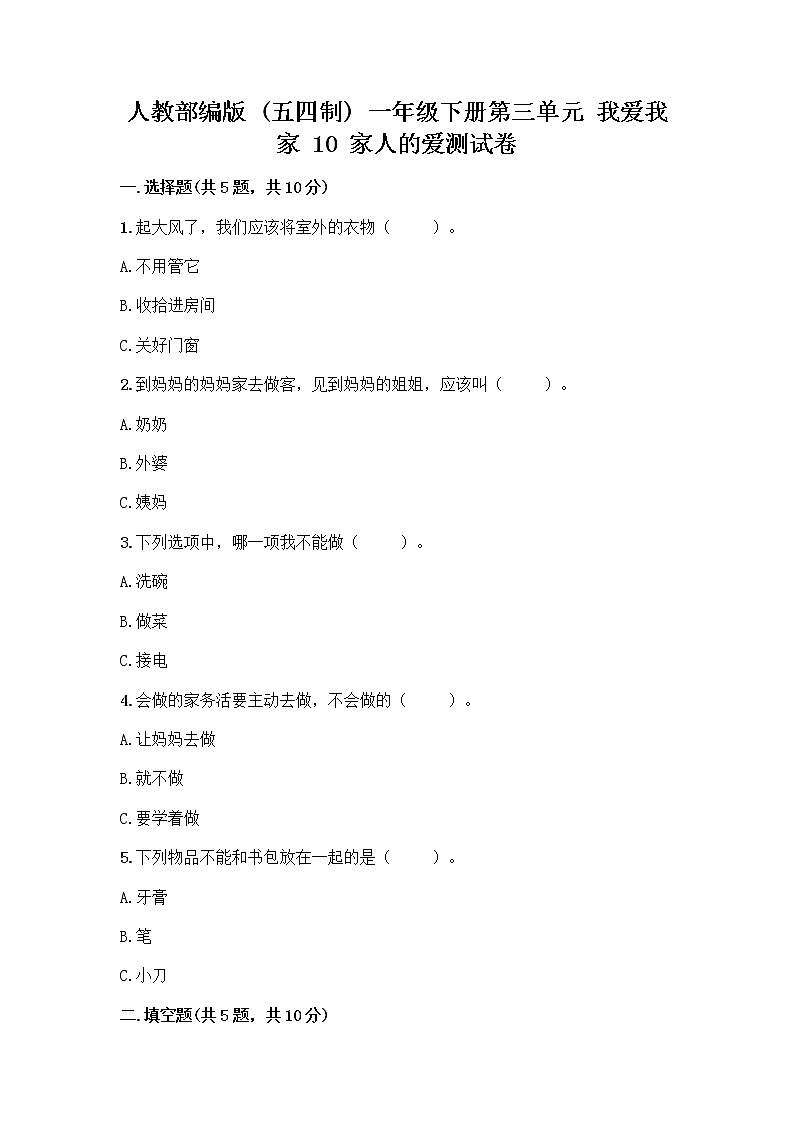 人教部编版（五四制）一年级下册第三单元 我爱我家 10 家人的爱测试卷

一.选择题(共5题，共10分)

1.起大风了，我们应该将室外的衣物（　　）。

A.不用管它

B.收拾进房间

C.关好门窗

2.到妈妈的妈妈家去做客，见到妈妈的姐姐，应该叫（　　）。

A.奶奶

B.外婆

C.姨妈

3.下列选项中，哪一项我不能做（　　）。

A.洗碗

B.做菜

C.接电

4.会做的家务活要主动去做，不会做的（　　）。

A.让妈妈去做

B.就不做

C.要学着做

5.下列物品不能和书包放在一起的是（　　）。

A.牙膏

B.笔

C.小刀

二.填空题(共5题，共10分)